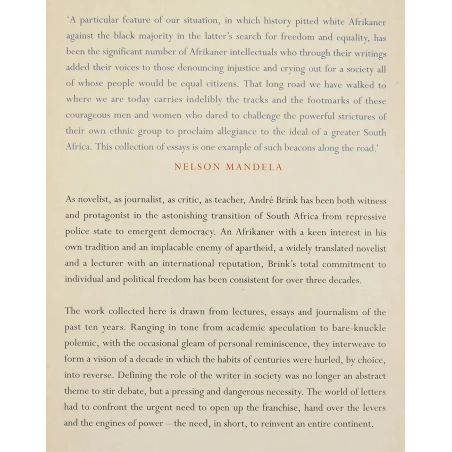 'A particular feature of our situation, in which history pitted white Afrikaner against the black majority in the latter's search for freedom and equality, has been the significant number of Afrikaner intellectuals who through their writings added their voices to those denouncing injustice and crying out for a society all of whose people would be equal citizens. That long road we have walked to where we are today carries indelibly the tracks and the footmarks of these courageous men and women who dared to challenge the powerful strictures of their own ethnic group to proclaim allegiance to the ideal of a greater South Africa. This collection of essays is one example of such beacons along the road.'

NELSON MANDELA

As novelist, as journalist, as critic, as teacher, André Brink has been both witness and protagonist in the astonishing transition of South Africa from repressive police state to emergent democracy. An Afrikaner with a keen interest in his own tradition and an implacable enemy of apartheid, a widely translated novelist and a lecturer with an international reputation, Brink's total commitment to individual and political freedom has been consistent for over three decades.

The work collected here is drawn from lectures, essays and journalism of the past ten years. Ranging in tone from academic speculation to bare-knuckle polemic, with the occasional gleam of personal reminiscence, they interweave to form a vision of a decade in which the habits of centuries were hurled, by choice, into reverse. Defining the role of the writer in society was no longer an abstract theme to stir debate, but a pressing and dangerous necessity. The world of letters had to confront the urgent need to open up the franchise, hand over the levers and the engines of power – the need, in short, to reinvent an entire continent.